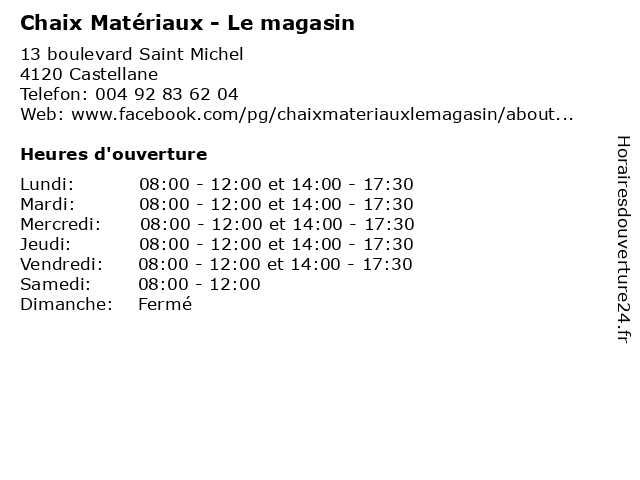 Chaix Matériaux - Le magasin

13 boulevard Saint Michel
4120 Castellane
Telefon: 004 92 83 62 04
Web: www.facebook.com/pg/chaixmateriauxlemagasin/about...

Heures d'ouverture

Lundi: 08:00 - 12:00 et 14:00 - 17:30
Mardi: 08:00 - 12:00 et 14:00 - 17:30
Mercredi: 08:00 - 12:00 et 14:00 - 17:30
Jeudi: 08:00 - 12:00 et 14:00 - 17:30
Vendredi: 08:00 - 12:00 et 14:00 - 17:30
Samedi: 08:00 - 12:00
Dimanche: Fermé

Horairesdouverture24.fr